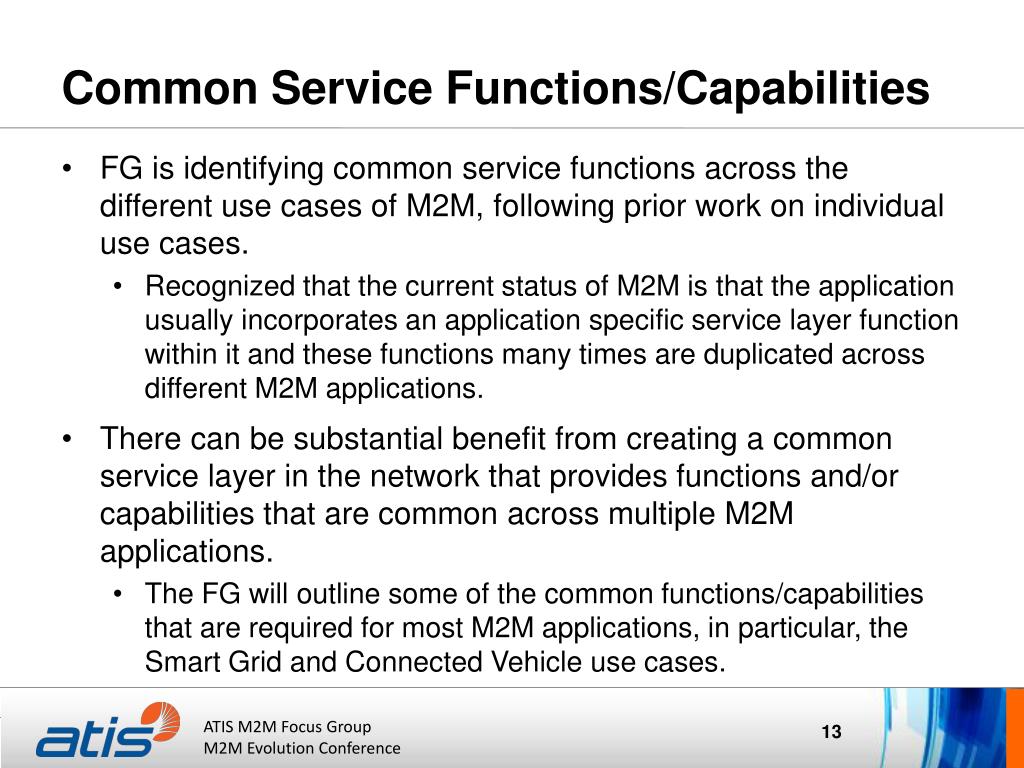 Common Service Functions/Capabilities

• FG is identifying common service functions across the different use cases of M2M, following prior work on individual use cases.

• Recognized that the current status of M2M is that the application usually incorporates an application specific service layer function within it and these functions many times are duplicated across different M2M applications.

• There can be substantial benefit from creating a common service layer in the network that provides functions and/or capabilities that are common across multiple M2M applications.

• The FG will outline some of the common functions/capabilities that are required for most M2M applications, in particular, the Smart Grid and Connected Vehicle use cases.

atis

ATIS M2M Focus Group
M2M Evolution Conference

13